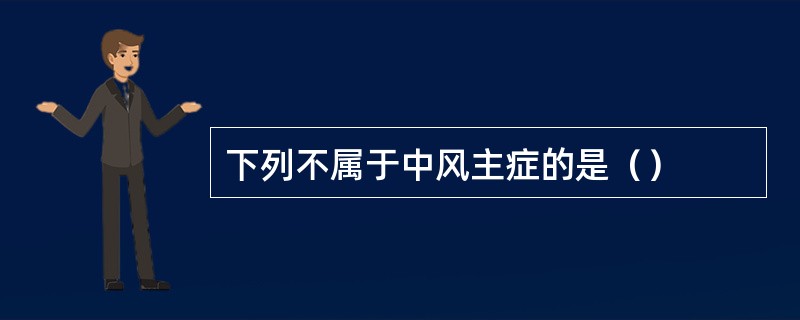 下列不属于中风主症的是（）